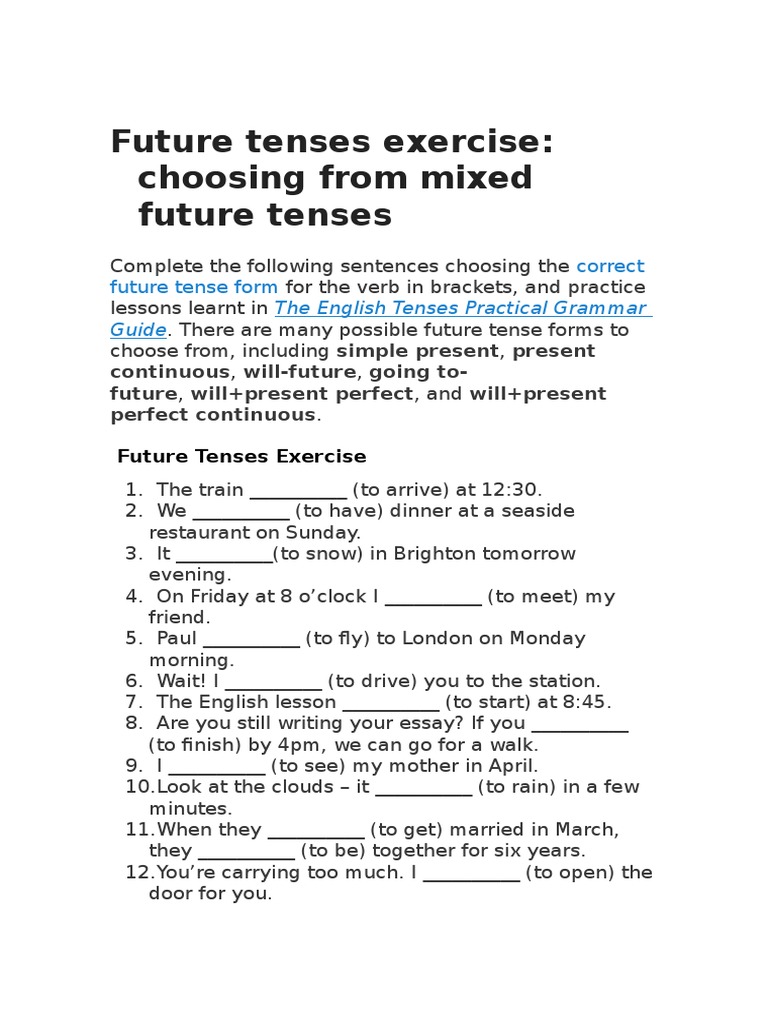 Future tenses exercise: choosing from mixed future tenses

Complete the following sentences choosing the correct future tense form for the verb in brackets, and practice lessons learnt in The English Tenses Practical Grammar Guide. There are many possible future tense forms to choose from, including simple present, present continuous, will-future, going to-future, will+present perfect, and will+present perfect continuous.

Future Tenses Exercise

1. The train __________ (to arrive) at 12:30.
2. We __________ (to have) dinner at a seaside restaurant on Sunday.
3. It __________(to snow) in Brighton tomorrow evening.
4. On Friday at 8 o'clock I __________ (to meet) my friend.
5. Paul __________ (to fly) to London on Monday morning.
6. Wait! I __________ (to drive) you to the station.
7. The English lesson __________ (to start) at 8:45.
8. Are you still writing your essay? If you __________ (to finish) by 4pm, we can go for a walk.
9. I __________ (to see) my mother in April.
10. Look at the clouds – it __________ (to rain) in a few minutes.
11. When they __________ (to get) married in March, they __________ (to be) together for six years.
12. You're carrying too much. I __________ (to open) the door for you.